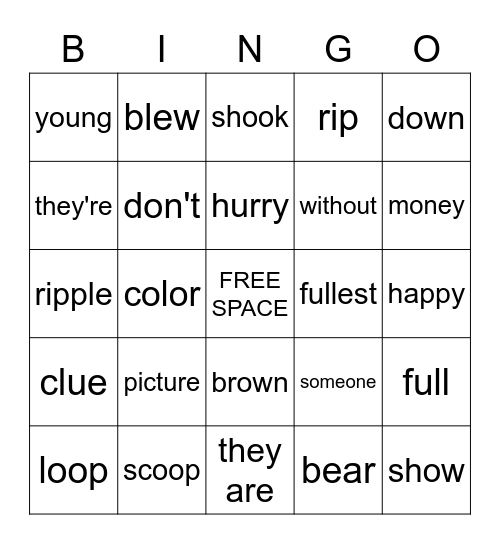 | B | I | N | G | O |
|---|---|---|---|---|
| young | blew | shook | rip | down |
| they're | don't | hurry | without | money |
| ripple | color | FREE SPACE | fullest | happy |
| clue | picture | brown | someone | full |
| loop | scoop | they are | bear | show |